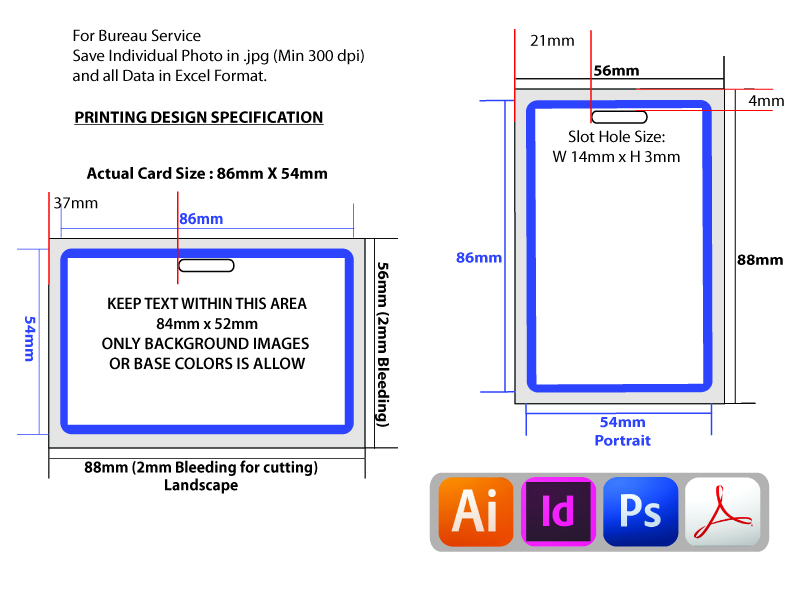 For Bureau Service
Save Individual Photo in .jpg (Min 300 dpi)
and all Data in Excel Format.

PRINTING DESIGN SPECIFICATION

Actual Card Size : 86mm X 54mm

37mm

86mm

54mm

KEEP TEXT WITHIN THIS AREA
84mm x 52mm
ONLY BACKGROUND IMAGES
OR BASE COLORS IS ALLOW

56mm (2mm Bleeding)

88mm (2mm Bleeding for cutting)
Landscape

21mm

56mm

4mm

Slot Hole Size:
W 14mm x H 3mm

86mm

88mm

54mm
Portrait

Ai

Id

Ps